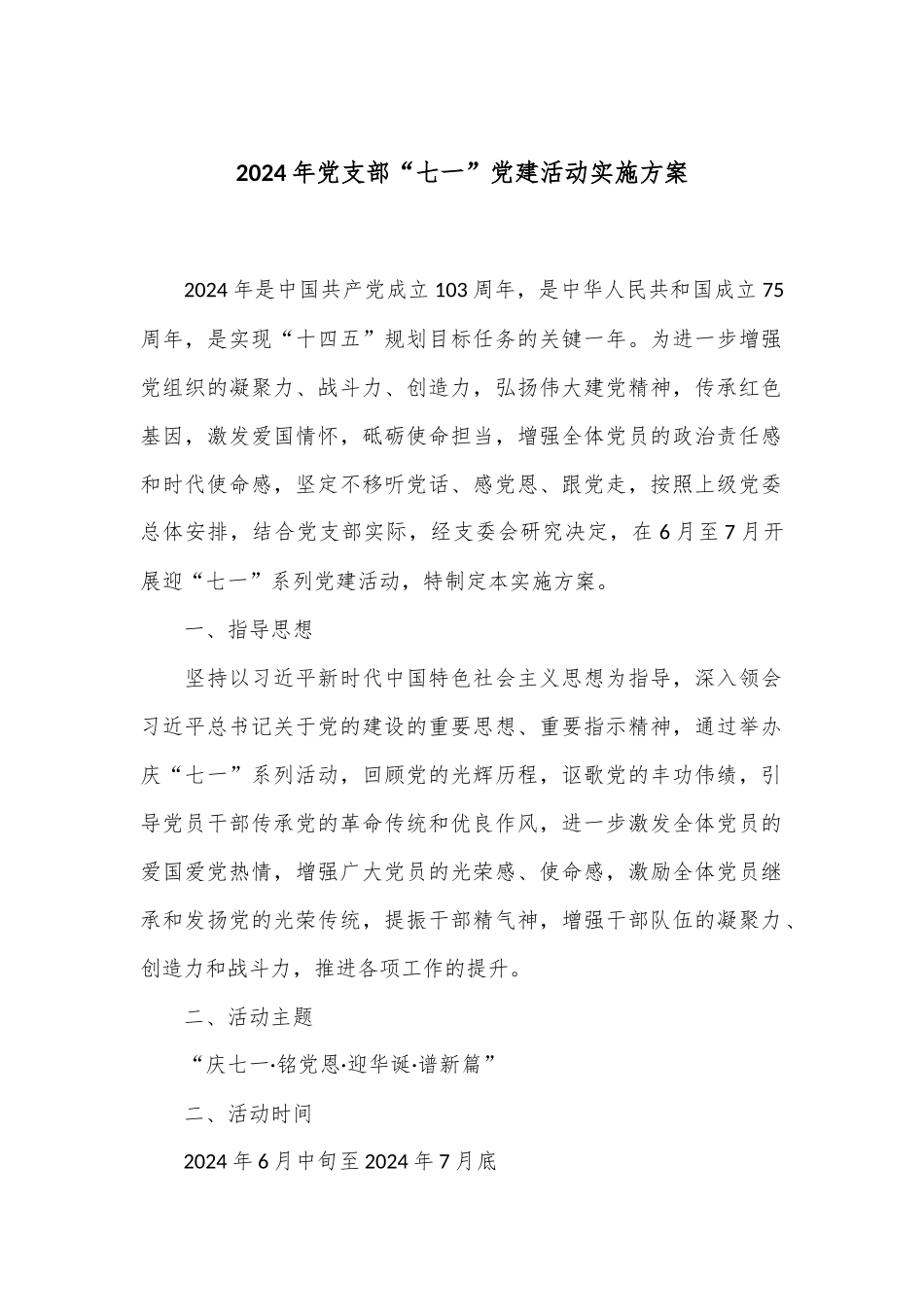 2024年党支部“七一”党建活动实施方案

2024年是中国共产党成立103周年，是中华人民共和国成立75周年，是实现“十四五”规划目标任务的关键一年。为进一步增强党组织的凝聚力、战斗力、创造力，弘扬伟大建党精神，传承红色基因，激发爱国情怀，砥砺使命担当，增强全体党员的政治责任感和时代使命感，坚定不移听党话、感党恩、跟党走，按照上级党委总体安排，结合党支部实际，经支委会研究决定，在6月至7月开展迎“七一”系列党建活动，特制定本实施方案。

一、指导思想

坚持以习近平新时代中国特色社会主义思想为指导，深入领会习近平总书记关于党的建设的重要思想、重要指示精神，通过举办庆“七一”系列活动，回顾党的光辉历程，讴歌党的丰功伟绩，引导党员干部传承党的革命传统和优良作风，进一步激发全体党员的爱国爱党热情，增强广大党员的光荣感、使命感，激励全体党员继承和发扬党的光荣传统，提振干部精气神，增强干部队伍的凝聚力、创造力和战斗力，推进各项工作的提升。

二、活动主题

“庆七一·铭党恩·迎华诞·谱新篇”

二、活动时间

2024年6月中旬至2024年7月底